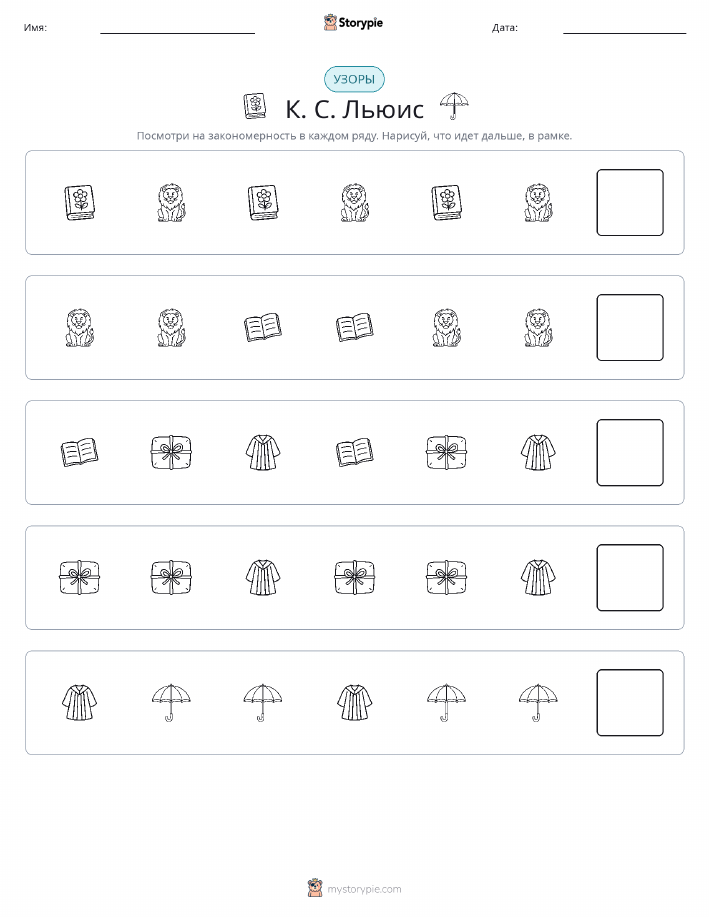 Имя: ____ Storypie Дата: ____

УЗОРЫ

К. С. Льюис

Посмотри на закономерность в каждом ряду. Нарисуй, что идет дальше, в рамке.

mystorypie.com